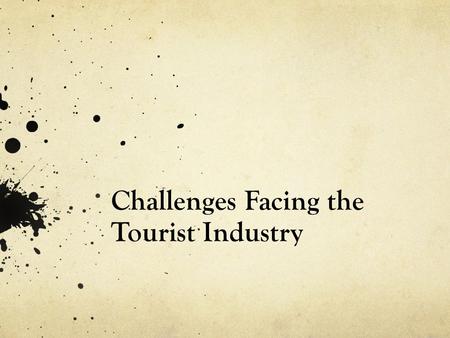 Challenges Facing the Tourist Industry